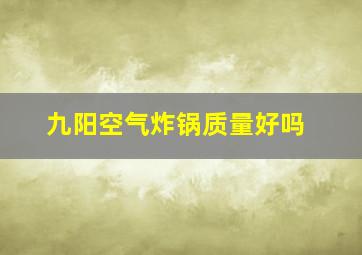 九阳空气炸锅质量好吗